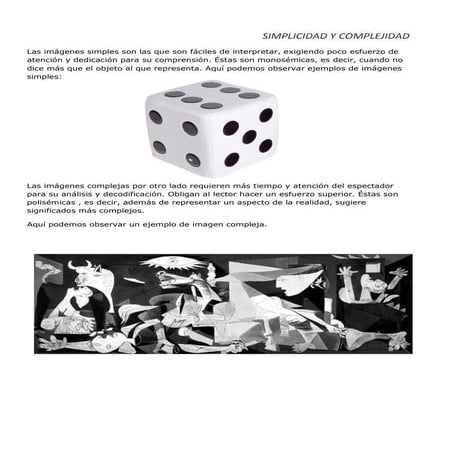 SIMPLICIDAD Y COMPLEJIDAD

Las imágenes simples son las que son fáciles de interpretar, exigiendo poco esfuerzo de atención y dedicación para su comprensión. Éstas son monosémicas, es decir, cuando no dice más que el objeto al que representa. Aquí podemos observar ejemplos de imágenes simples:

Las imágenes complejas por otro lado requieren más tiempo y atención del espectador para su análisis y decodificación. Obligan al lector hacer un esfuerzo superior. Éstas son polisémicas , es decir, además de representar un aspecto de la realidad, sugiere significados más complejos.

Aquí podemos observar un ejemplo de imagen compleja.